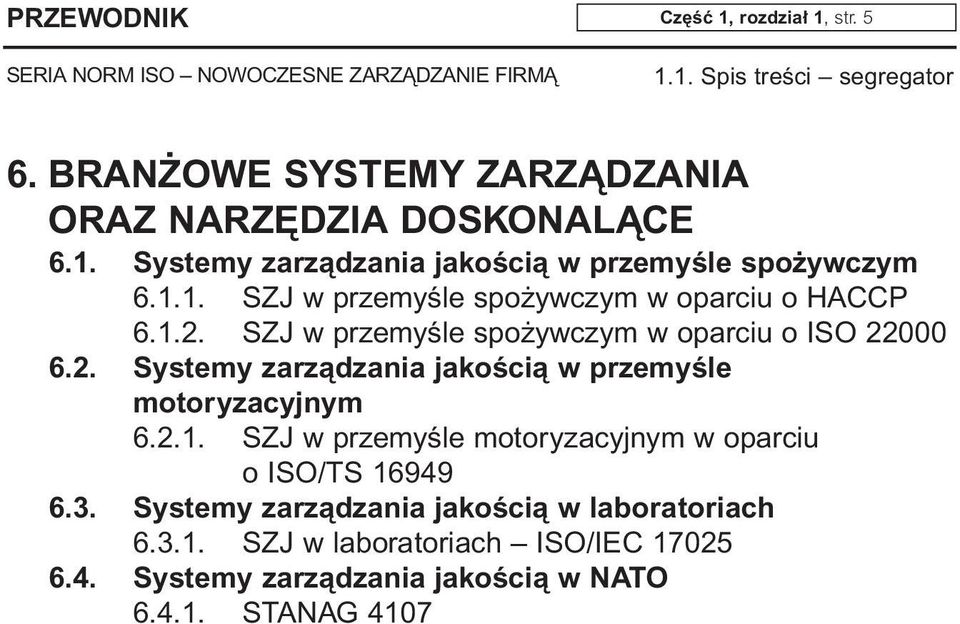 PRZEWODNIK

Część 1, rozdział 1, str. 5

SERIA NORM ISO – NOWOCZESNE ZARZĄDZANIE FIRMĄ

1.1. Spis treści – segregator

6. BRANŻOWE SYSTEMY ZARZĄDZANIA ORAZ NARZĘDZIA DOSKONALĄCE

6.1. Systemy zarządzania jakością w przemyśle spożywczym

6.1.1. SZJ w przemyśle spożywczym w oparciu o HACCP

6.1.2. SZJ w przemyśle spożywczym w oparciu o ISO 22000

6.2. Systemy zarządzania jakością w przemyśle motoryzacyjnym

6.2.1. SZJ w przemyśle motoryzacyjnym w oparciu o ISO/TS 16949

6.3. Systemy zarządzania jakością w laboratoriach

6.3.1. SZJ w laboratoriach – ISO/IEC 17025

6.4. Systemy zarządzania jakością w NATO

6.4.1. STANAG 4107